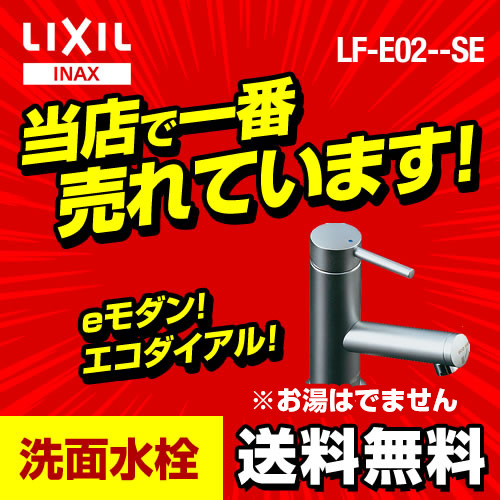 LIXIL
INAX

LF-E02--SE

当店で一番
売れています!

eモダン!
エコダイアル!

※お湯はでません

洗面水栓

送料無料